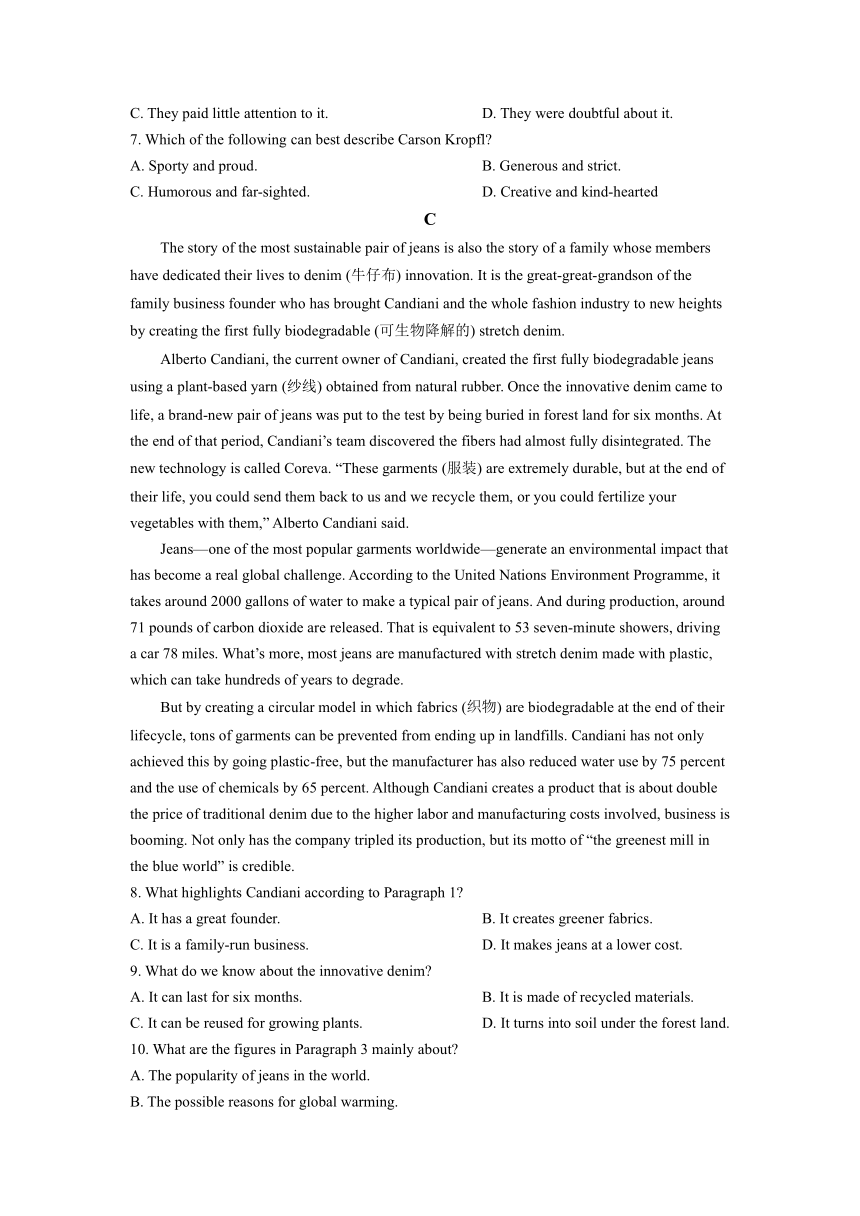 C. They paid little attention to it.
D. They were doubtful about it.
7. Which of the following can best describe Carson Kropfl?
A. Sporty and proud.
B. Generous and strict.
C. Humorous and far-sighted.
D. Creative and kind-hearted

C

The story of the most sustainable pair of jeans is also the story of a family whose members have dedicated their lives to denim (牛仔布) innovation. It is the great-great-grandson of the family business founder who has brought Candiani and the whole fashion industry to new heights by creating the first fully biodegradable (可生物降解的) stretch denim.

Alberto Candiani, the current owner of Candiani, created the first fully biodegradable jeans using a plant-based yarn (纱线) obtained from natural rubber. Once the innovative denim came to life, a brand-new pair of jeans was put to the test by being buried in forest land for six months. At the end of that period, Candiani's team discovered the fibers had almost fully disintegrated. The new technology is called Coreva. "These garments (服装) are extremely durable, but at the end of their life, you could send them back to us and we recycle them, or you could fertilize your vegetables with them," Alberto Candiani said.

Jeans—one of the most popular garments worldwide—generate an environmental impact that has become a real global challenge. According to the United Nations Environment Programme, it takes around 2000 gallons of water to make a typical pair of jeans. And during production, around 71 pounds of carbon dioxide are released. That is equivalent to 53 seven-minute showers, driving a car 78 miles. What's more, most jeans are manufactured with stretch denim made with plastic, which can take hundreds of years to degrade.

But by creating a circular model in which fabrics (织物) are biodegradable at the end of their lifecycle, tons of garments can be prevented from ending up in landfills. Candiani has not only achieved this by going plastic-free, but the manufacturer has also reduced water use by 75 percent and the use of chemicals by 65 percent. Although Candiani creates a product that is about double the price of traditional denim due to the higher labor and manufacturing costs involved, business is booming. Not only has the company tripled its production, but its motto of "the greenest mill in the blue world" is credible.

8. What highlights Candiani according to Paragraph 1?
A. It has a great founder.
B. It creates greener fabrics.
C. It is a family-run business.
D. It makes jeans at a lower cost.
9. What do we know about the innovative denim?
A. It can last for six months.
B. It is made of recycled materials.
C. It can be reused for growing plants.
D. It turns into soil under the forest land.
10. What are the figures in Paragraph 3 mainly about?
A. The popularity of jeans in the world.
B. The possible reasons for global warming.